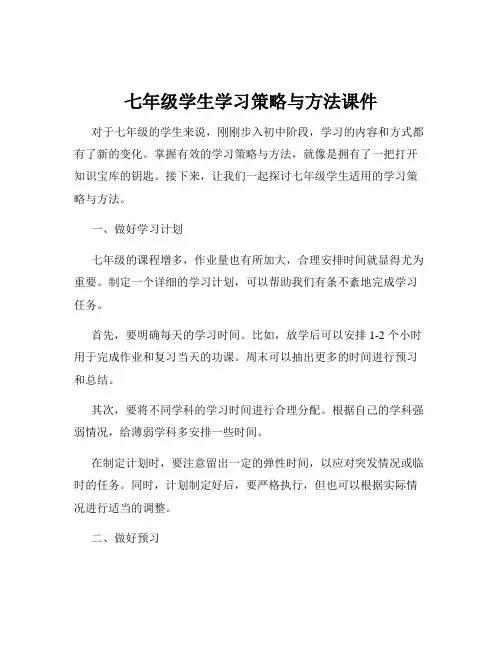 七年级学生学习策略与方法课件

对于七年级的学生来说，刚刚步入初中阶段，学习的内容和方式都有了新的变化。掌握有效的学习策略与方法，就像是拥有了一把打开知识宝库的钥匙。接下来，让我们一起探讨七年级学生适用的学习策略与方法。

一、做好学习计划

七年级的课程增多，作业量也有所加大，合理安排时间就显得尤为重要。制定一个详细的学习计划，可以帮助我们有条不紊地完成学习任务。

首先，要明确每天的学习时间。比如，放学后可以安排 1-2 个小时用于完成作业和复习当天的功课。周末可以抽出更多的时间进行预习和总结。

其次，要将不同学科的学习时间进行合理分配。根据自己的学科强弱情况，给薄弱学科多安排一些时间。

在制定计划时，要注意留出一定的弹性时间，以应对突发情况或临时的任务。同时，计划制定好后，要严格执行，但也可以根据实际情况进行适当的调整。

二、做好预习